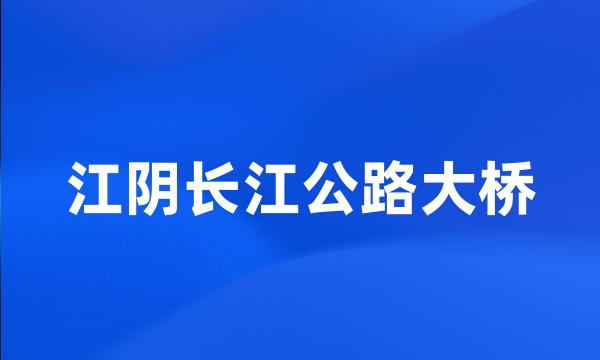 江阴长江公路大桥